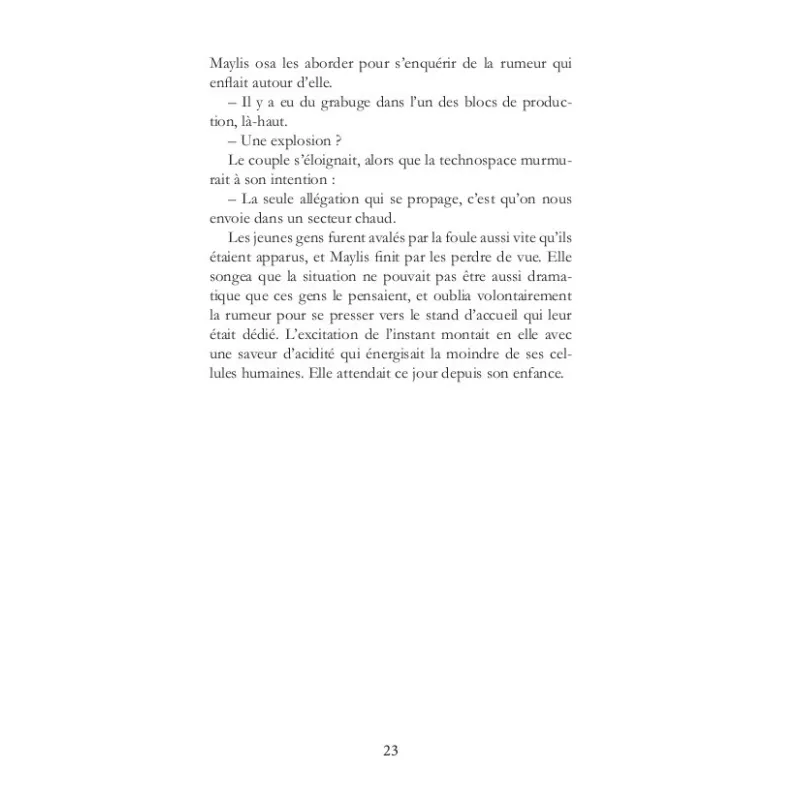 Maylis osa les aborder pour s'enquérir de la rumeur qui enflait autour d'elle.

– Il y a eu du grabuge dans l'un des blocs de production, là-haut.

– Une explosion ?

Le couple s'éloignait, alors que la technospace murmurait à son intention :

– La seule allégation qui se propage, c'est qu'on nous envoie dans un secteur chaud.

Les jeunes gens furent avalés par la foule aussi vite qu'ils étaient apparus, et Maylis finit par les perdre de vue. Elle songea que la situation ne pouvait pas être aussi dramatique que ces gens le pensaient, et oublia volontairement la rumeur pour se presser vers le stand d'accueil qui leur était dédié. L'excitation de l'instant montait en elle avec une saveur d'acidité qui énergisait la moindre de ses cellules humaines. Elle attendait ce jour depuis son enfance.

23